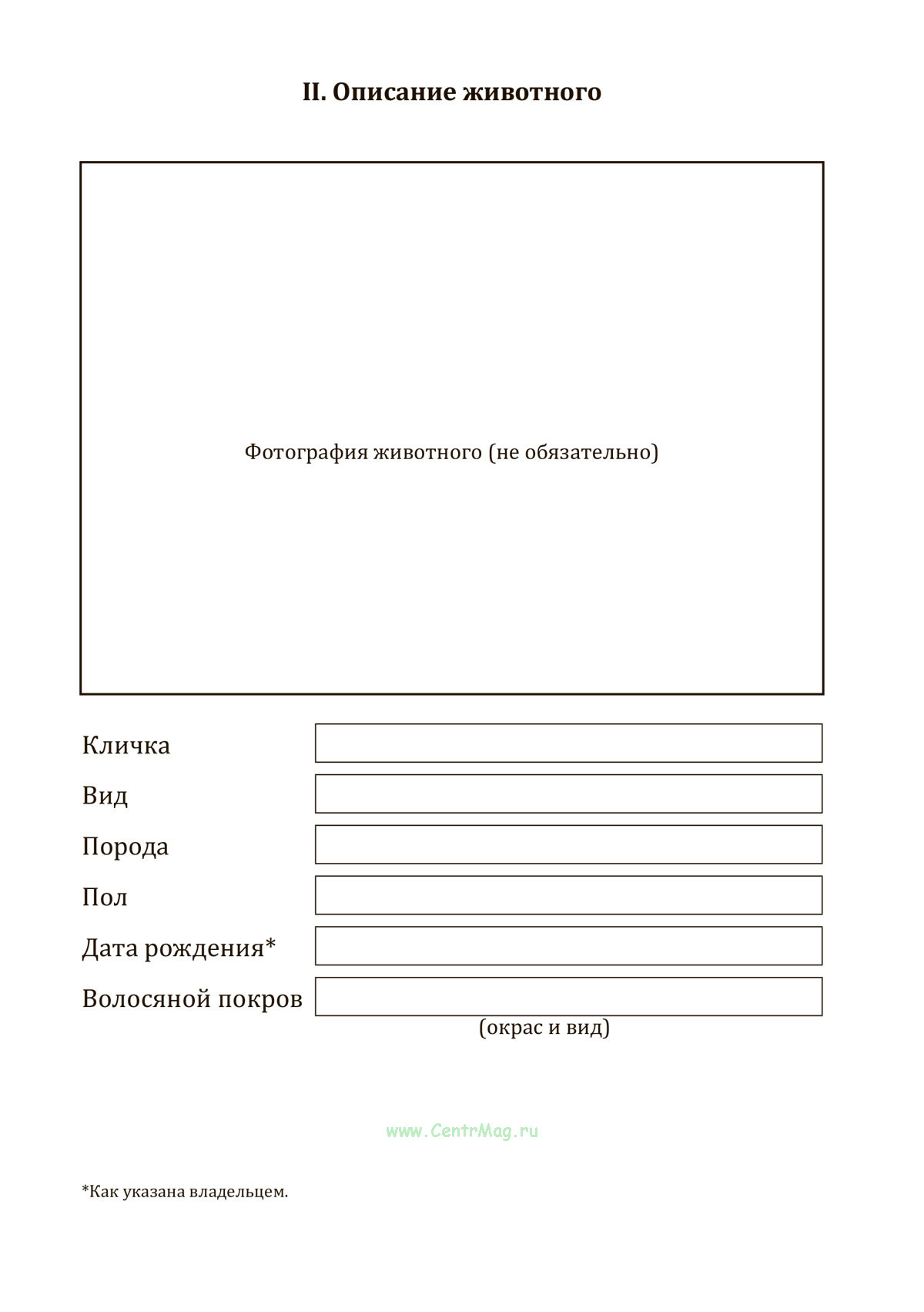 II. Описание животного

Фотография животного (не обязательно)

Кличка

Вид

Порода

Пол

Дата рождения*

Волосяной покров

(окрас и вид)

www.CentrMag.ru

*Как указана владельцем.